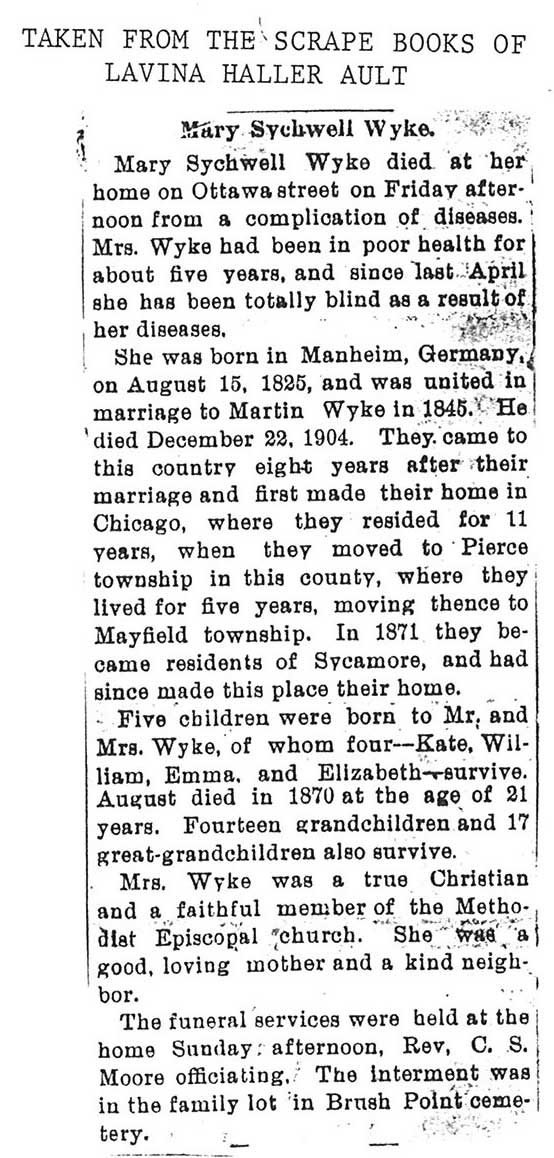 TAKEN FROM THE SCRAPE BOOKS OF LAVINA HALLER AULT

Mary Sychwell Wyke.

Mary Sychwell Wyke died at her home on Ottawa street on Friday afternoon from a complication of diseases. Mrs. Wyke had been in poor health for about five years, and since last April she has been totally blind as a result of her diseases.

She was born in Manheim, Germany, on August 15, 1825, and was united in marriage to Martin Wyke in 1845. He died December 22, 1904. They came to this country eight years after their marriage and first made their home in Chicago, where they resided for 11 years, when they moved to Pierce township in this county, where they lived for five years, moving thence to Mayfield township. In 1871 they became residents of Sycamore, and had since made this place their home.

Five children were born to Mr. and Mrs. Wyke, of whom four--Kate, William, Emma, and Elizabeth--survive. August died in 1870 at the age of 21 years. Fourteen grandchildren and 17 great-grandchildren also survive.

Mrs. Wyke was a true Christian and a faithful member of the Methodist Episcopal church. She was a good, loving mother and a kind neighbor.

The funeral services were held at the home Sunday afternoon, Rev, C. S. Moore officiating. The interment was in the family lot in Brush Point cemetery.